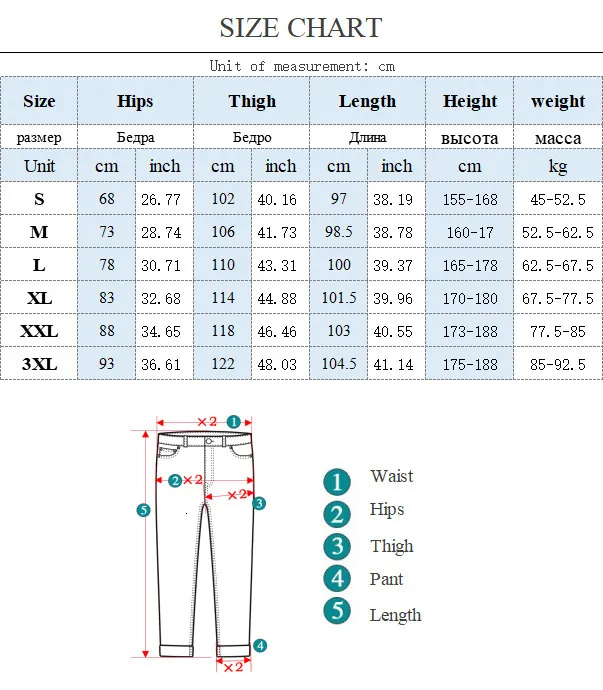 SIZE CHART

Unit of measurement: cm

| Size | Hips | | Thigh | | Length | | Height | weight |
|---|---|---|---|---|---|---|---|---|
| размер | Бедра | | Бедро | | Длина | | высота | масса |
| Unit | cm | inch | cm | inch | cm | inch | cm | kg |
| S | 68 | 26.77 | 102 | 40.16 | 97 | 38.19 | 155-168 | 45-52.5 |
| M | 73 | 28.74 | 106 | 41.73 | 98.5 | 38.78 | 160-17 | 52.5-62.5 |
| L | 78 | 30.71 | 110 | 43.31 | 100 | 39.37 | 165-178 | 62.5-67.5 |
| XL | 83 | 32.68 | 114 | 44.88 | 101.5 | 39.96 | 170-180 | 67.5-77.5 |
| XXL | 88 | 34.65 | 118 | 46.46 | 103 | 40.55 | 173-188 | 77.5-85 |
| 3XL | 93 | 36.61 | 122 | 48.03 | 104.5 | 41.14 | 175-188 | 85-92.5 |

×2 1
2 ×2
×2 3
5
4
×2

1 Waist
2 Hips
3 Thigh
4 Pant
5 Length